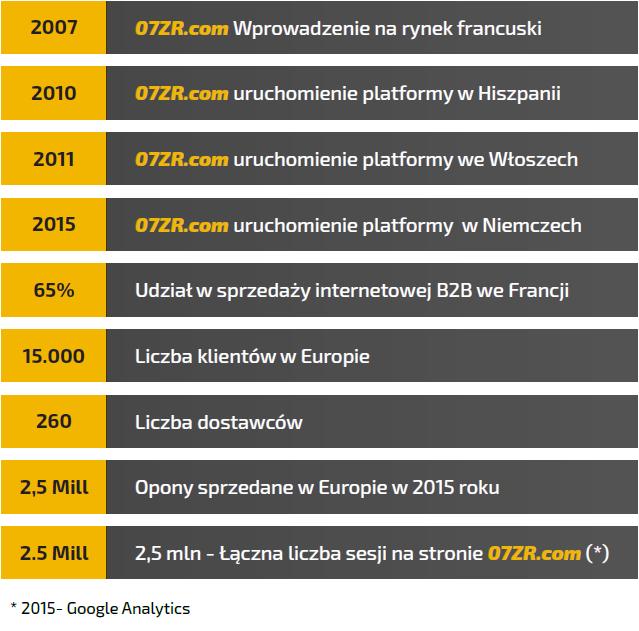 | | |
|---|---|
| 2007 | 07ZR.com Wprowadzenie na rynek francuski |
| 2010 | 07ZR.com uruchomienie platformy w Hiszpanii |
| 2011 | 07ZR.com uruchomienie platformy we Włoszech |
| 2015 | 07ZR.com uruchomienie platformy w Niemczech |
| 65% | Udział w sprzedaży internetowej B2B we Francji |
| 15.000 | Liczba klientów w Europie |
| 260 | Liczba dostawców |
| 2,5 Mill | Opony sprzedane w Europie w 2015 roku |
| 2.5 Mill | 2,5 mln - Łączna liczba sesji na stronie 07ZR.com (*) |

* 2015- Google Analytics